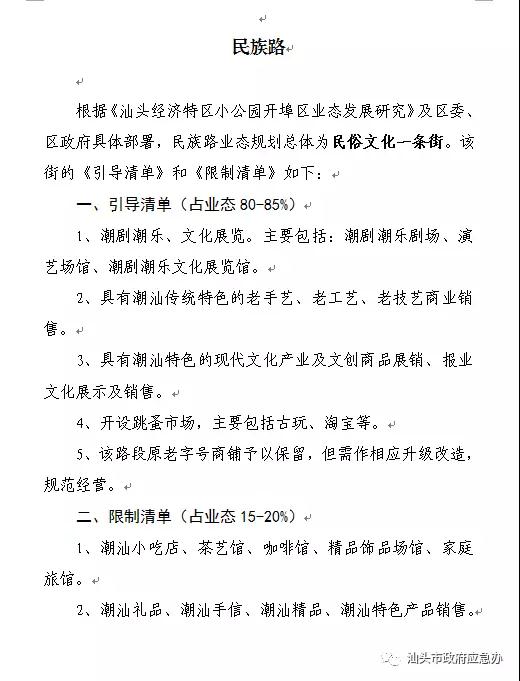 民族路

根据《汕头经济特区小公园开埠区业态发展研究》及区委、区政府具体部署，民族路业态规划总体为民俗文化一条街。该街的《引导清单》和《限制清单》如下：

一、引导清单（占业态 80-85%）

1、潮剧潮乐、文化展览。主要包括：潮剧潮乐剧场、演艺场馆、潮剧潮乐文化展览馆。

2、具有潮汕传统特色的老手艺、老工艺、老技艺商业销售。

3、具有潮汕特色的现代文化产业及文创商品展销、报业文化展示及销售。

4、开设跳蚤市场，主要包括古玩、淘宝等。

5、该路段原老字号商铺予以保留，但需作相应升级改造，规范经营。

二、限制清单（占业态 15-20%）

1、潮汕小吃店、茶艺馆、咖啡馆、精品饰品场馆、家庭旅馆。

2、潮汕礼品、潮汕手信、潮汕精品、潮汕特色产品销售。

汕头市政府应急办